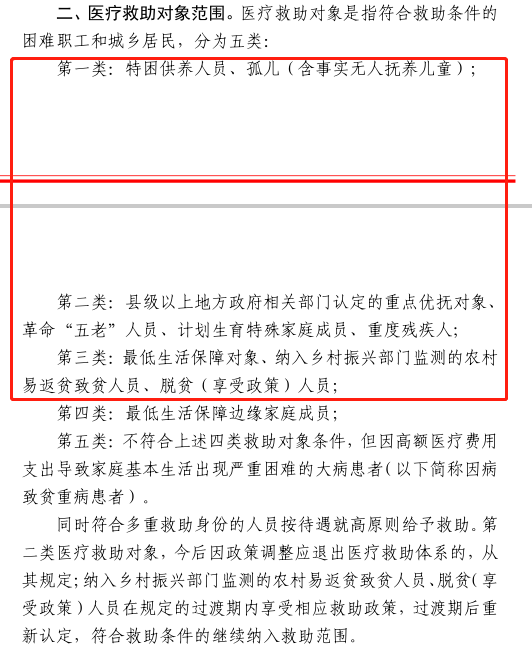 二、医疗救助对象范围。医疗救助对象是指符合救助条件的困难职工和城乡居民，分为五类：

第一类：特困供养人员、孤儿（含事实无人抚养儿童）；

第二类：县级以上地方政府相关部门认定的重点优抚对象、革命“五老”人员、计划生育特殊家庭成员、重度残疾人；

第三类：最低生活保障对象、纳入乡村振兴部门监测的农村易返贫致贫人员、脱贫（享受政策）人员；

第四类：最低生活保障边缘家庭成员；

第五类：不符合上述四类救助对象条件，但因高额医疗费用支出导致家庭基本生活出现严重困难的大病患者（以下简称因病致贫重病患者）。

同时符合多重救助身份的人员按待遇就高原则给予救助。第二类医疗救助对象，今后因政策调整应退出医疗救助体系的，从其规定；纳入乡村振兴部门监测的农村易返贫致贫人员、脱贫（享受政策）人员在规定的过渡期内享受相应救助政策，过渡期后重新认定，符合救助条件的继续纳入救助范围。